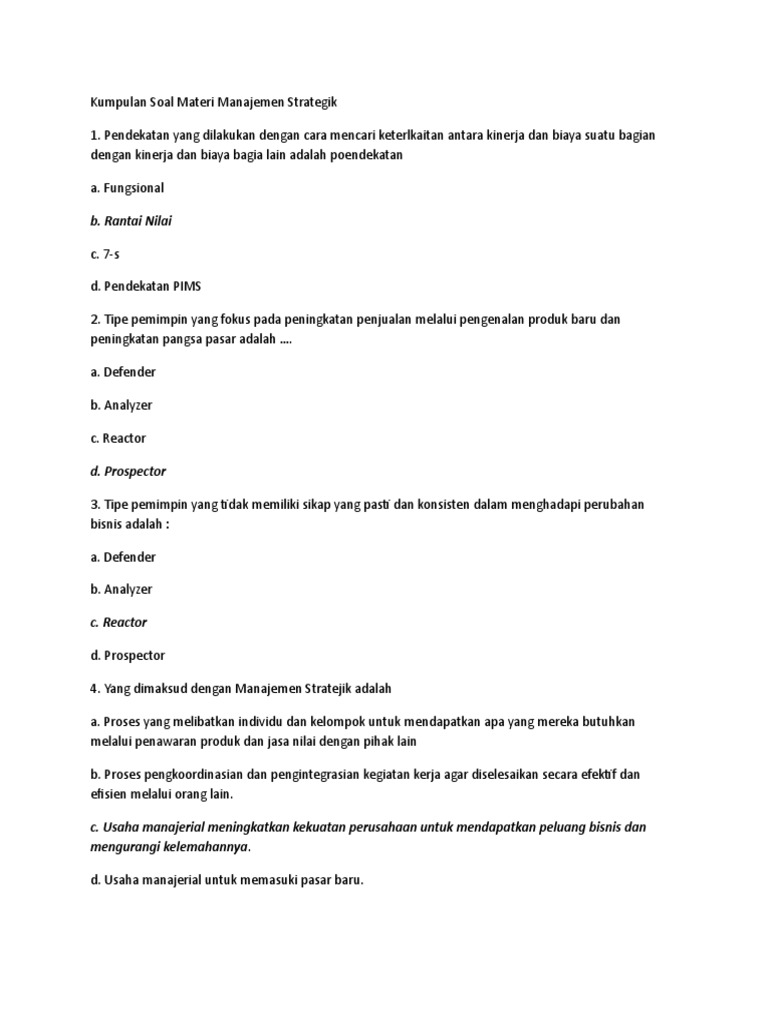 Kumpulan Soal Materi Manajemen Strategik

1. Pendekatan yang dilakukan dengan cara mencari keterlkaitan antara kinerja dan biaya suatu bagian dengan kinerja dan biaya bagia lain adalah poendekatan

a. Fungsional

b. Rantai Nilai

c. 7-s

d. Pendekatan PIMS

2. Tipe pemimpin yang fokus pada peningkatan penjualan melalui pengenalan produk baru dan peningkatan pangsa pasar adalah ....

a. Defender

b. Analyzer

c. Reactor

d. Prospector

3. Tipe pemimpin yang tidak memiliki sikap yang pasti dan konsisten dalam menghadapi perubahan bisnis adalah :

a. Defender

b. Analyzer

c. Reactor

d. Prospector

4. Yang dimaksud dengan Manajemen Stratejik adalah

a. Proses yang melibatkan individu dan kelompok untuk mendapatkan apa yang mereka butuhkan melalui penawaran produk dan jasa nilai dengan pihak lain

b. Proses pengkoordinasian dan pengintegrasian kegiatan kerja agar diselesaikan secara efektif dan efisien melalui orang lain.

c. Usaha manajerial meningkatkan kekuatan perusahaan untuk mendapatkan peluang bisnis dan mengurangi kelemahannya.

d. Usaha manajerial untuk memasuki pasar baru.